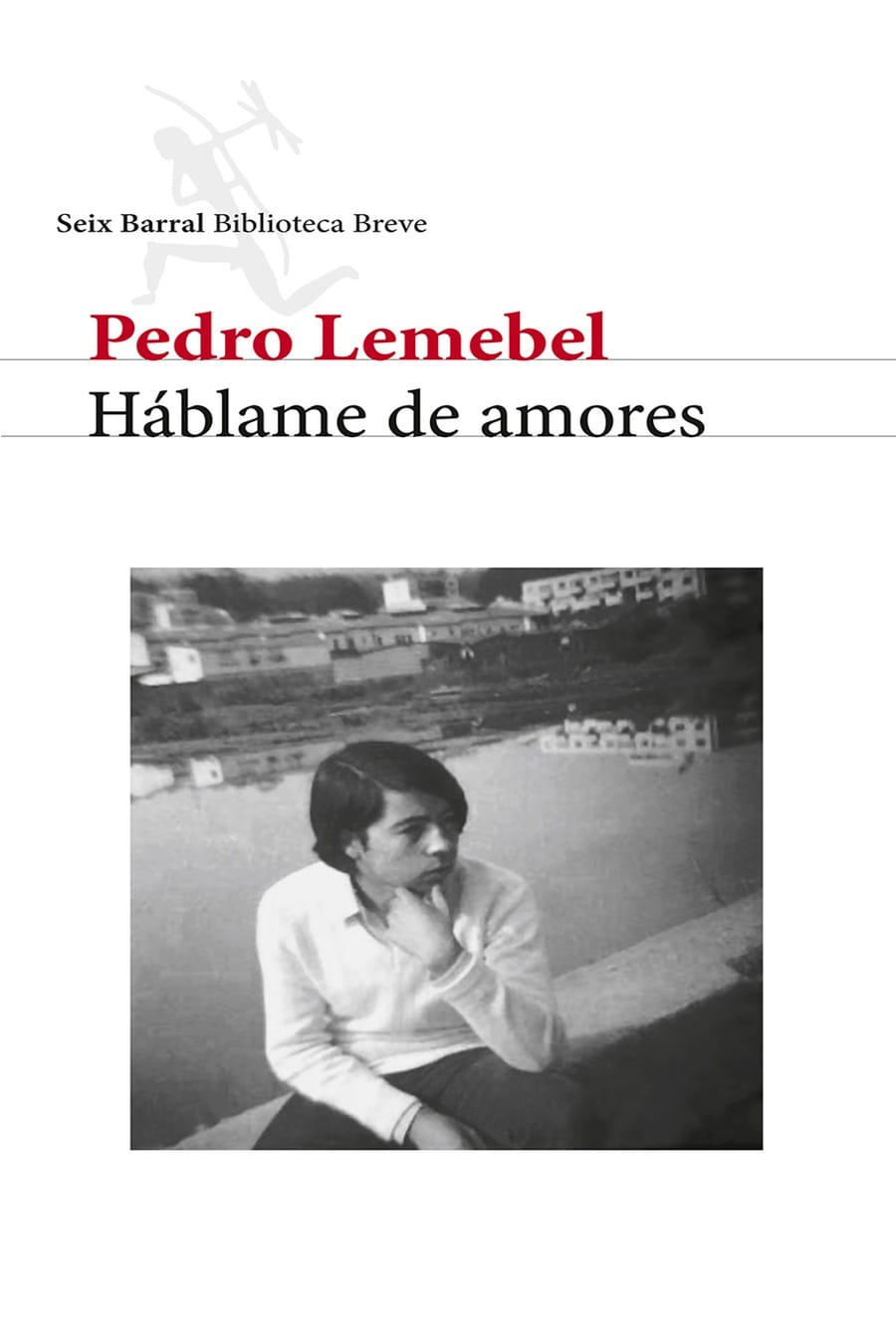 Seix Barral Biblioteca Breve

Pedro Lemebel

Háblame de amores